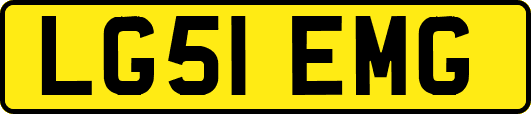 LG51 EMG